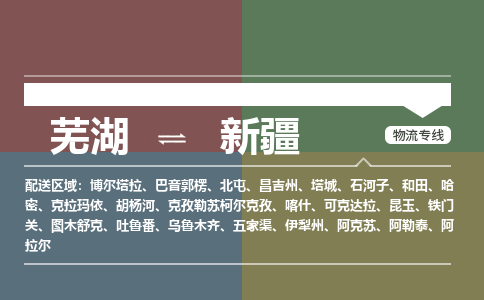 芜湖 ⇌ 新疆

物流专线

配送区域：博尔塔拉、巴音郭楞、北屯、昌吉州、塔城、石河子、和田、哈密、克拉玛依、胡杨河、克孜勒苏柯尔克孜、喀什、可克达拉、昆玉、铁门关、图木舒克、吐鲁番、乌鲁木齐、五家渠、伊犁州、阿克苏、阿勒泰、阿拉尔